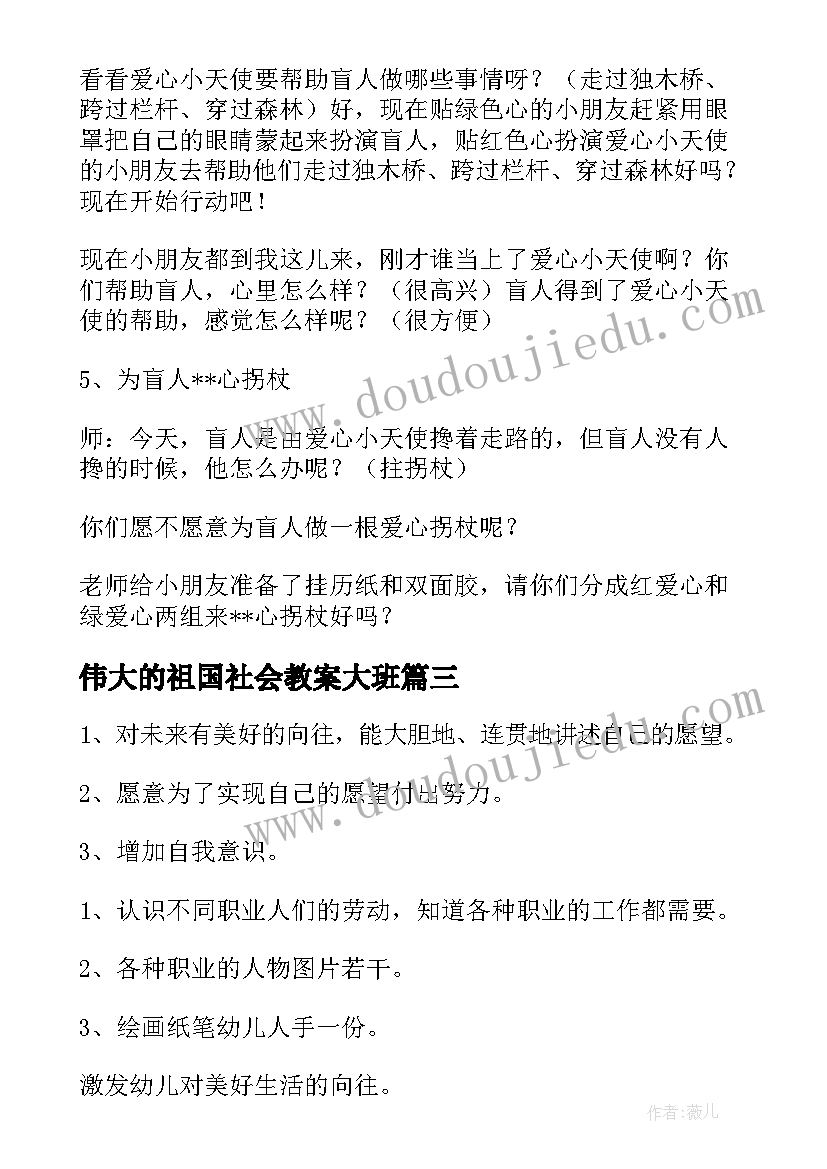 看看爱心小天使要帮助盲人做哪些事情呀？（走过独木桥、跨过栏杆、穿过森林）好，现在贴绿色心的小朋友赶紧用眼罩把自己的眼睛蒙起来扮演盲人，贴红色心扮演爱心小天使的小朋友去帮助他们走过独木桥、跨过栏杆、穿过森林好吗？现在开始行动吧！

现在小朋友都到我这儿来，刚才谁当上了爱心小天使啊？你们帮助盲人，心里怎么样？（很高兴）盲人得到了爱心小天使的帮助，感觉怎么样呢？（很方便）

5、为盲人**心拐杖

师：今天，盲人是由爱心小天使搀着走路的，但盲人没有人搀的时候，他怎么办呢？（拄拐杖）

你们愿不愿意为盲人做一根爱心拐杖呢？

老师给小朋友准备了挂历纸和双面胶，请你们分成红爱心和绿爱心两组来**心拐杖好吗？

伟大的祖国社会教案大班篇三

1、对未来有美好的向往，能大胆地、连贯地讲述自己的愿望。

2、愿意为了实现自己的愿望付出努力。

3、增加自我意识。

1、认识不同职业人们的劳动，知道各种职业的工作都需要。

2、各种职业的人物图片若干。

3、绘画纸笔幼儿人手一份。

激发幼儿对美好生活的向往。

www.doudoujiedu.com

www.doudoujiedu.com

作者：薇儿